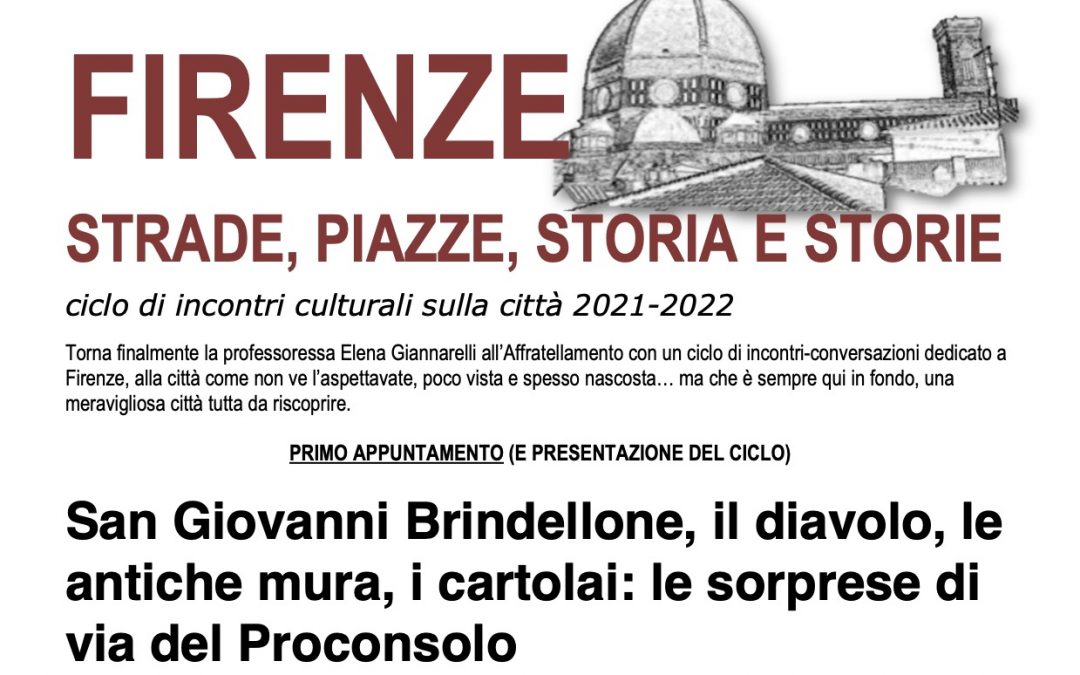 FIRENZE

STRADE, PIAZZE, STORIA E STORIE

ciclo di incontri culturali sulla città 2021-2022

Torna finalmente la professoressa Elena Giannarelli all'Affratellamento con un ciclo di incontri-conversazioni dedicato a Firenze, alla città come non ve l'aspettavate, poco vista e spesso nascosta… ma che è sempre qui in fondo, una meravigliosa città tutta da riscoprire.

PRIMO APPUNTAMENTO (E PRESENTAZIONE DEL CICLO)

San Giovanni Brindellone, il diavolo, le antiche mura, i cartolai: le sorprese di via del Proconsolo